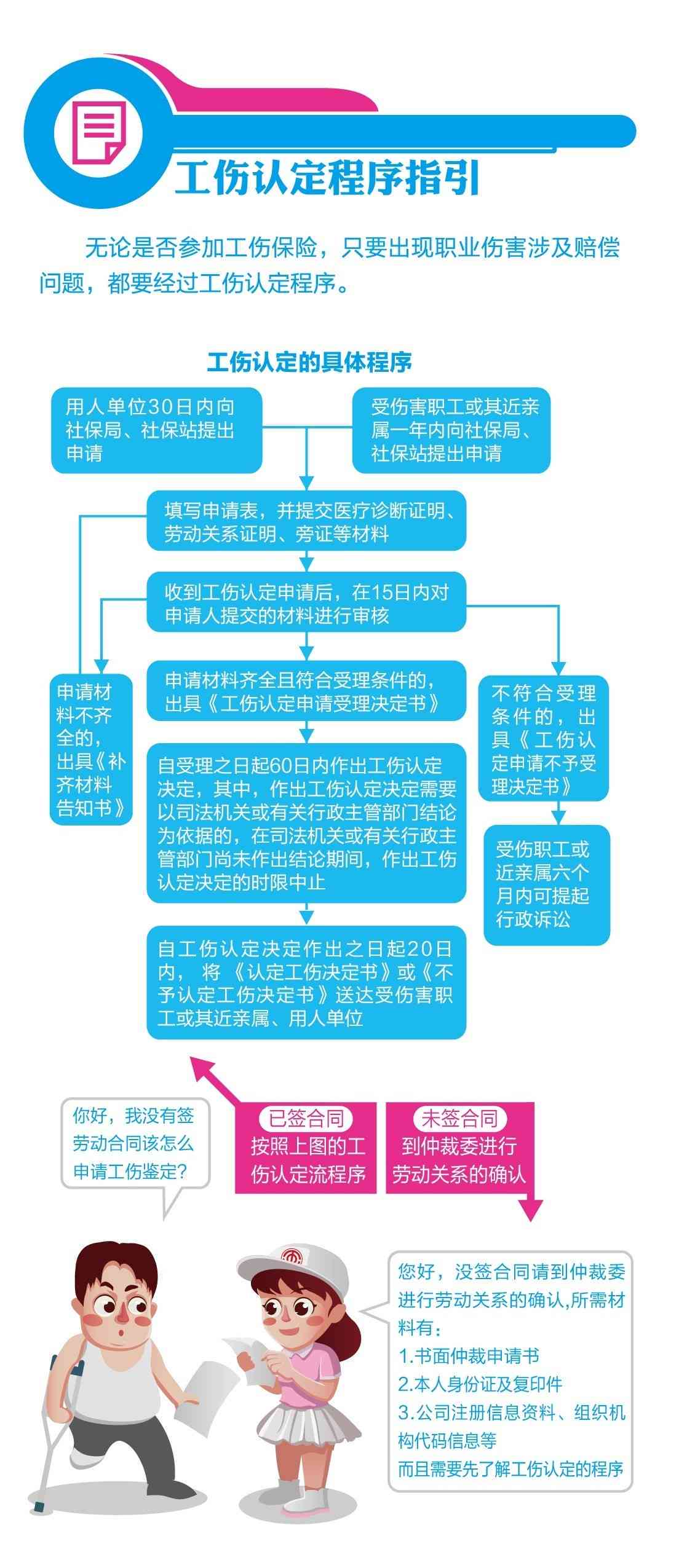 工伤认定程序指引

无论是否参加工伤保险，只要出现职业伤害涉及赔偿问题，都要经过工伤认定程序。

工伤认定的具体程序

用人单位30日内向社保局、社保站提出申请

受伤害职工或其近亲属一年内向社保局、社保站提出申请

填写申请表，并提交医疗诊断证明、劳动关系证明、旁证等材料

收到工伤认定申请后，在15日内对申请人提交的材料进行审核

申请材料不齐全的，出具《补齐材料告知书》

申请材料齐全且符合受理条件的，出具《工伤认定申请受理决定书》

不符合受理条件的，出具《工伤认定申请不予受理决定书》

自受理之日起60日内作出工伤认定决定，其中，作出工伤认定决定需要以司法机关或有关行政主管部门结论为依据的，在司法机关或有关行政主管部门尚未作出结论期间，作出工伤认定决定的时限中止

受伤职工或近亲属六个月内可提起行政诉讼

自工伤认定决定作出之日起20日内，将《认定工伤决定书》或《不予认定工伤决定书》送达受伤害职工或其近亲属、用人单位

你好，我没有签劳动合同该怎么申请工伤鉴定?

已签合同
按照上图的工伤认定流程序

未签合同
到仲裁委进行劳动关系的确认

您好，没签合同请到仲裁委进行劳动关系的确认,所需材料有：
1.书面仲裁申请书
2.本人身份证及复印件
3.公司注册信息资料、组织机构代码信息等
而且需要先了解工伤认定的程序